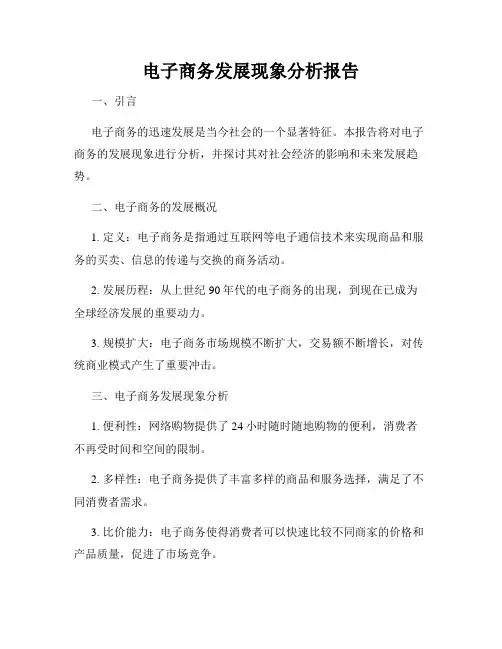 电子商务发展现象分析报告

一、引言

电子商务的迅速发展是当今社会的一个显著特征。本报告将对电子商务的发展现象进行分析，并探讨其对社会经济的影响和未来发展趋势。

二、电子商务的发展概况

1. 定义：电子商务是指通过互联网等电子通信技术来实现商品和服务的买卖、信息的传递与交换的商务活动。

2. 发展历程：从上世纪 90 年代的电子商务的出现，到现在已成为全球经济发展的重要动力。

3. 规模扩大：电子商务市场规模不断扩大，交易额不断增长，对传统商业模式产生了重要冲击。

三、电子商务发展现象分析

1. 便利性：网络购物提供了 24 小时随时随地购物的便利，消费者不再受时间和空间的限制。

2. 多样性：电子商务提供了丰富多样的商品和服务选择，满足了不同消费者需求。

3. 比价能力：电子商务使得消费者可以快速比较不同商家的价格和产品质量，促进了市场竞争。